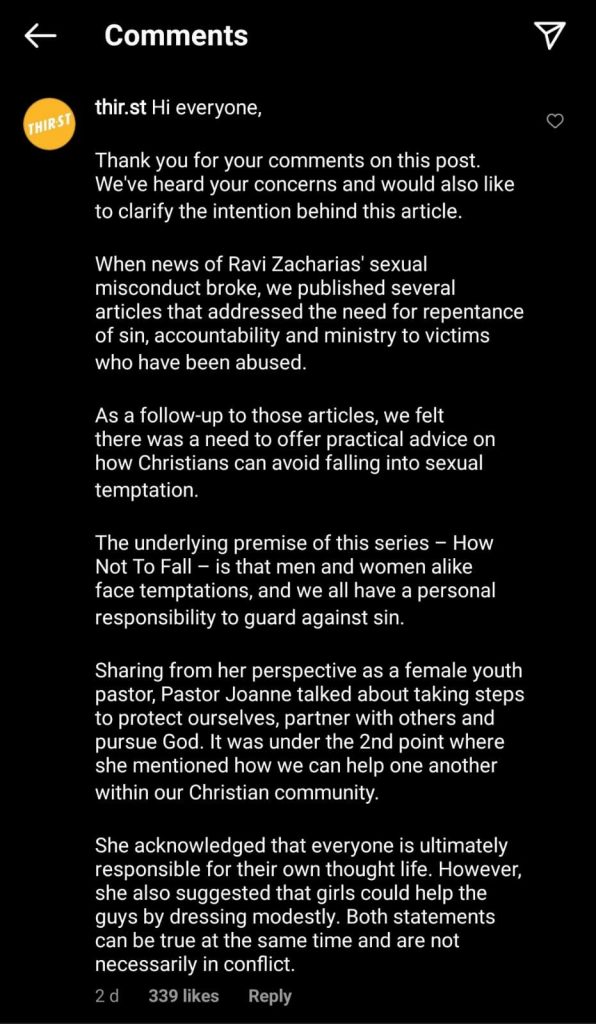 Comments

THIRST

thir.st Hi everyone,

Thank you for your comments on this post. We've heard your concerns and would also like to clarify the intention behind this article.

When news of Ravi Zacharias' sexual misconduct broke, we published several articles that addressed the need for repentance of sin, accountability and ministry to victims who have been abused.

As a follow-up to those articles, we felt there was a need to offer practical advice on how Christians can avoid falling into sexual temptation.

The underlying premise of this series – How Not To Fall – is that men and women alike face temptations, and we all have a personal responsibility to guard against sin.

Sharing from her perspective as a female youth pastor, Pastor Joanne talked about taking steps to protect ourselves, partner with others and pursue God. It was under the 2nd point where she mentioned how we can help one another within our Christian community.

She acknowledged that everyone is ultimately responsible for their own thought life. However, she also suggested that girls could help the guys by dressing modestly. Both statements can be true at the same time and are not necessarily in conflict.

2 d 339 likes Reply